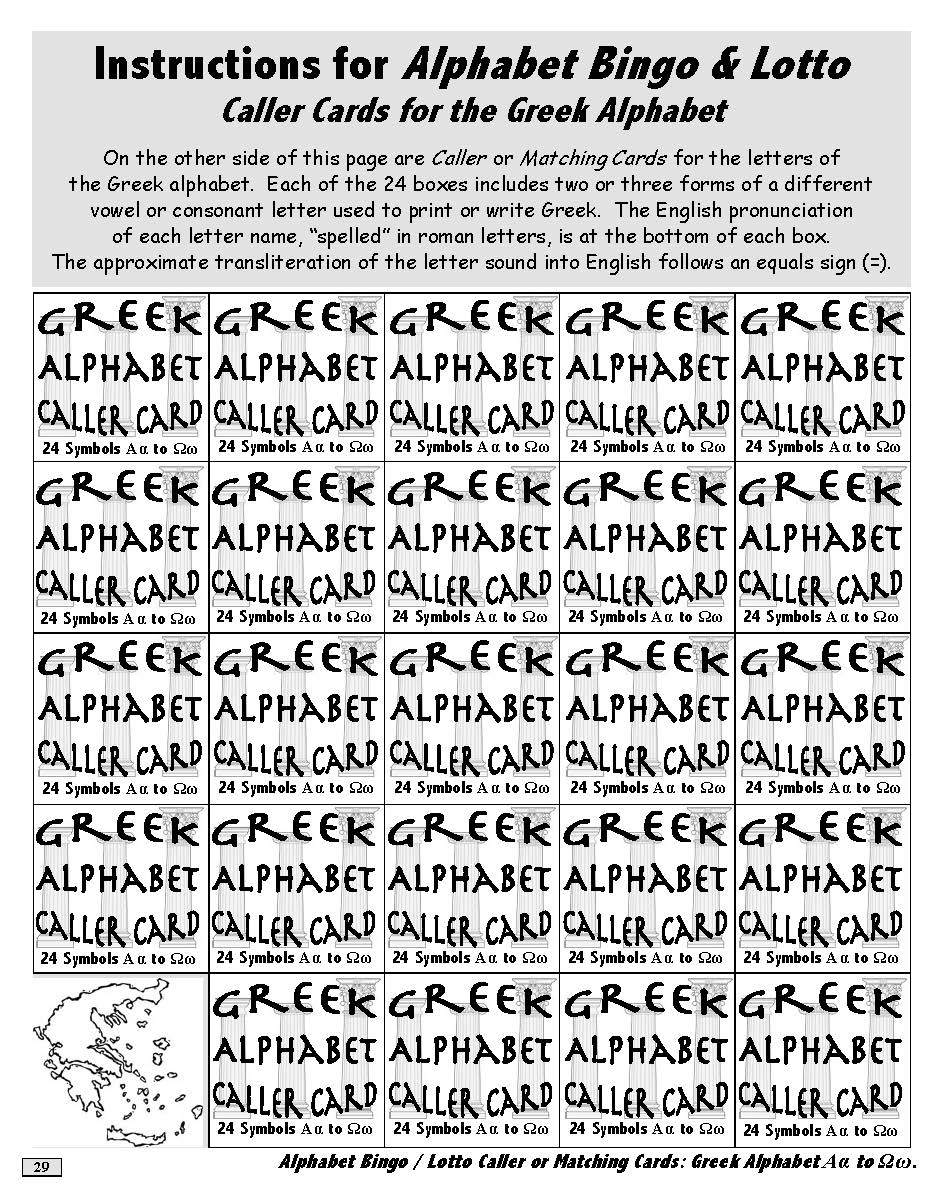 Instructions for Alphabet Bingo & Lotto
Caller Cards for the Greek Alphabet

On the other side of this page are Caller or Matching Cards for the letters of the Greek alphabet. Each of the 24 boxes includes two or three forms of a different vowel or consonant letter used to print or write Greek. The English pronunciation of each letter name, "spelled" in roman letters, is at the bottom of each box. The approximate transliteration of the letter sound into English follows an equals sign (=).

GREEK ALPHABET CALLER CARD
24 Symbols Αα to Ωω

GREEK ALPHABET CALLER CARD
24 Symbols Αα to Ωω

GREEK ALPHABET CALLER CARD
24 Symbols Αα to Ωω

GREEK ALPHABET CALLER CARD
24 Symbols Αα to Ωω

GREEK ALPHABET CALLER CARD
24 Symbols Αα to Ωω

GREEK ALPHABET CALLER CARD
24 Symbols Αα to Ωω

GREEK ALPHABET CALLER CARD
24 Symbols Αα to Ωω

GREEK ALPHABET CALLER CARD
24 Symbols Αα to Ωω

GREEK ALPHABET CALLER CARD
24 Symbols Αα to Ωω

GREEK ALPHABET CALLER CARD
24 Symbols Αα to Ωω

GREEK ALPHABET CALLER CARD
24 Symbols Αα to Ωω

GREEK ALPHABET CALLER CARD
24 Symbols Αα to Ωω

GREEK ALPHABET CALLER CARD
24 Symbols Αα to Ωω

GREEK ALPHABET CALLER CARD
24 Symbols Αα to Ωω

GREEK ALPHABET CALLER CARD
24 Symbols Αα to Ωω

GREEK ALPHABET CALLER CARD
24 Symbols Αα to Ωω

GREEK ALPHABET CALLER CARD
24 Symbols Αα to Ωω

GREEK ALPHABET CALLER CARD
24 Symbols Αα to Ωω

GREEK ALPHABET CALLER CARD
24 Symbols Αα to Ωω

GREEK ALPHABET CALLER CARD
24 Symbols Αα to Ωω

GREEK ALPHABET CALLER CARD
24 Symbols Αα to Ωω

GREEK ALPHABET CALLER CARD
24 Symbols Αα to Ωω

GREEK ALPHABET CALLER CARD
24 Symbols Αα to Ωω

GREEK ALPHABET CALLER CARD
24 Symbols Αα to Ωω

29

Alphabet Bingo / Lotto Caller or Matching Cards: Greek Alphabet Αα to Ωω.